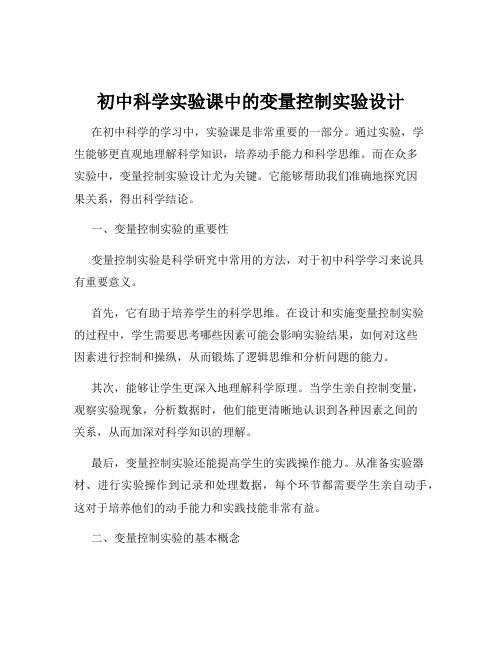 初中科学实验课中的变量控制实验设计

在初中科学的学习中，实验课是非常重要的一部分。通过实验，学生能够更直观地理解科学知识，培养动手能力和科学思维。而在众多实验中，变量控制实验设计尤为关键。它能够帮助我们准确地探究因果关系，得出科学结论。

一、变量控制实验的重要性

变量控制实验是科学研究中常用的方法，对于初中科学学习来说具有重要意义。

首先，它有助于培养学生的科学思维。在设计和实施变量控制实验的过程中，学生需要思考哪些因素可能会影响实验结果，如何对这些因素进行控制和操纵，从而锻炼了逻辑思维和分析问题的能力。

其次，能够让学生更深入地理解科学原理。当学生亲自控制变量，观察实验现象，分析数据时，他们能更清晰地认识到各种因素之间的关系，从而加深对科学知识的理解。

最后，变量控制实验还能提高学生的实践操作能力。从准备实验器材、进行实验操作到记录和处理数据，每个环节都需要学生亲自动手，这对于培养他们的动手能力和实践技能非常有益。

二、变量控制实验的基本概念